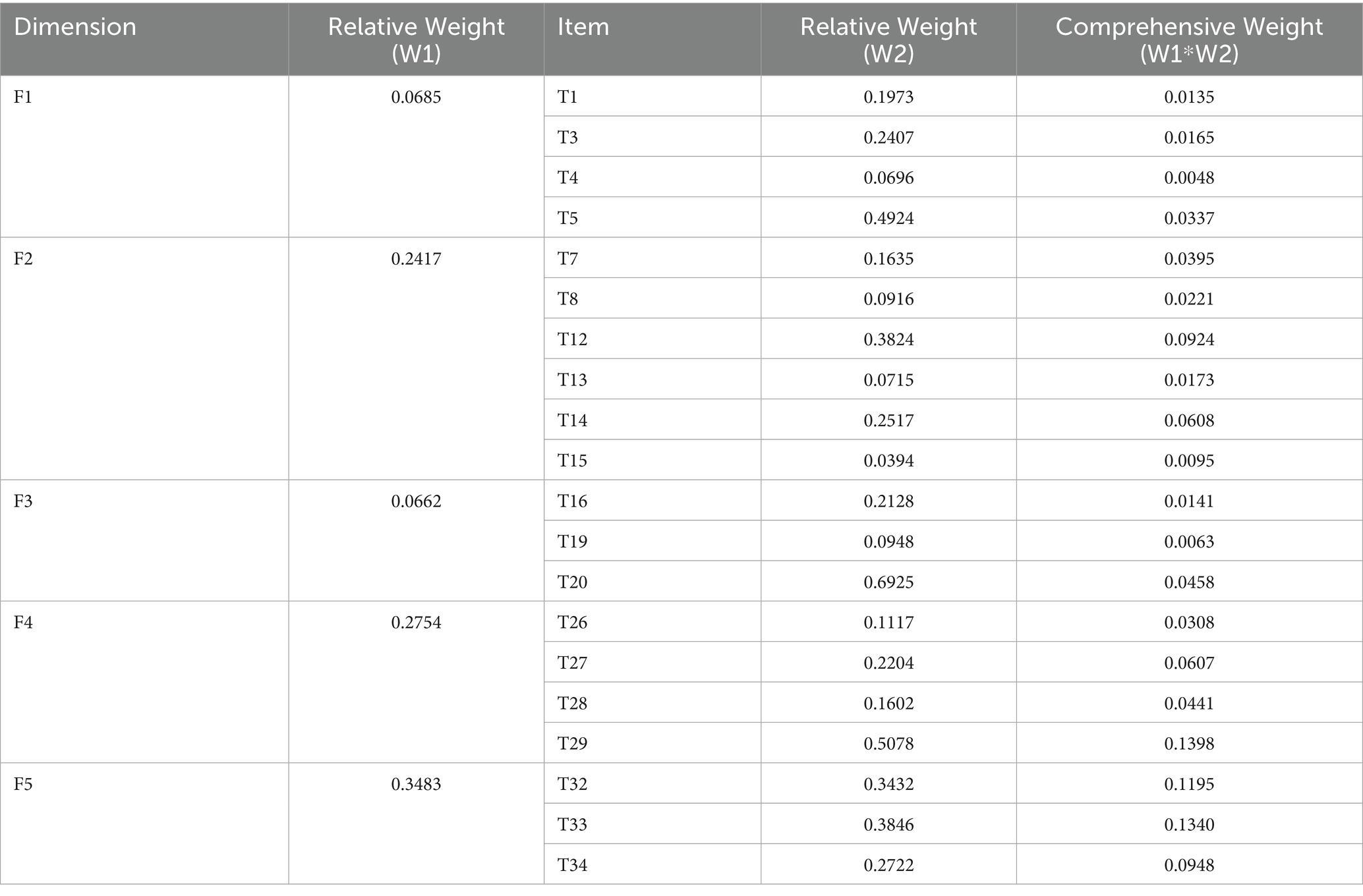 | Dimension | Relative Weight (W1) | Item | Relative Weight (W2) | Comprehensive Weight (W1*W2) |
|---|---|---|---|---|
| F1 | 0.0685 | T1 | 0.1973 | 0.0135 |
| | | T3 | 0.2407 | 0.0165 |
| | | T4 | 0.0696 | 0.0048 |
| | | T5 | 0.4924 | 0.0337 |
| F2 | 0.2417 | T7 | 0.1635 | 0.0395 |
| | | T8 | 0.0916 | 0.0221 |
| | | T12 | 0.3824 | 0.0924 |
| | | T13 | 0.0715 | 0.0173 |
| | | T14 | 0.2517 | 0.0608 |
| | | T15 | 0.0394 | 0.0095 |
| F3 | 0.0662 | T16 | 0.2128 | 0.0141 |
| | | T19 | 0.0948 | 0.0063 |
| | | T20 | 0.6925 | 0.0458 |
| F4 | 0.2754 | T26 | 0.1117 | 0.0308 |
| | | T27 | 0.2204 | 0.0607 |
| | | T28 | 0.1602 | 0.0441 |
| | | T29 | 0.5078 | 0.1398 |
| F5 | 0.3483 | T32 | 0.3432 | 0.1195 |
| | | T33 | 0.3846 | 0.1340 |
| | | T34 | 0.2722 | 0.0948 |